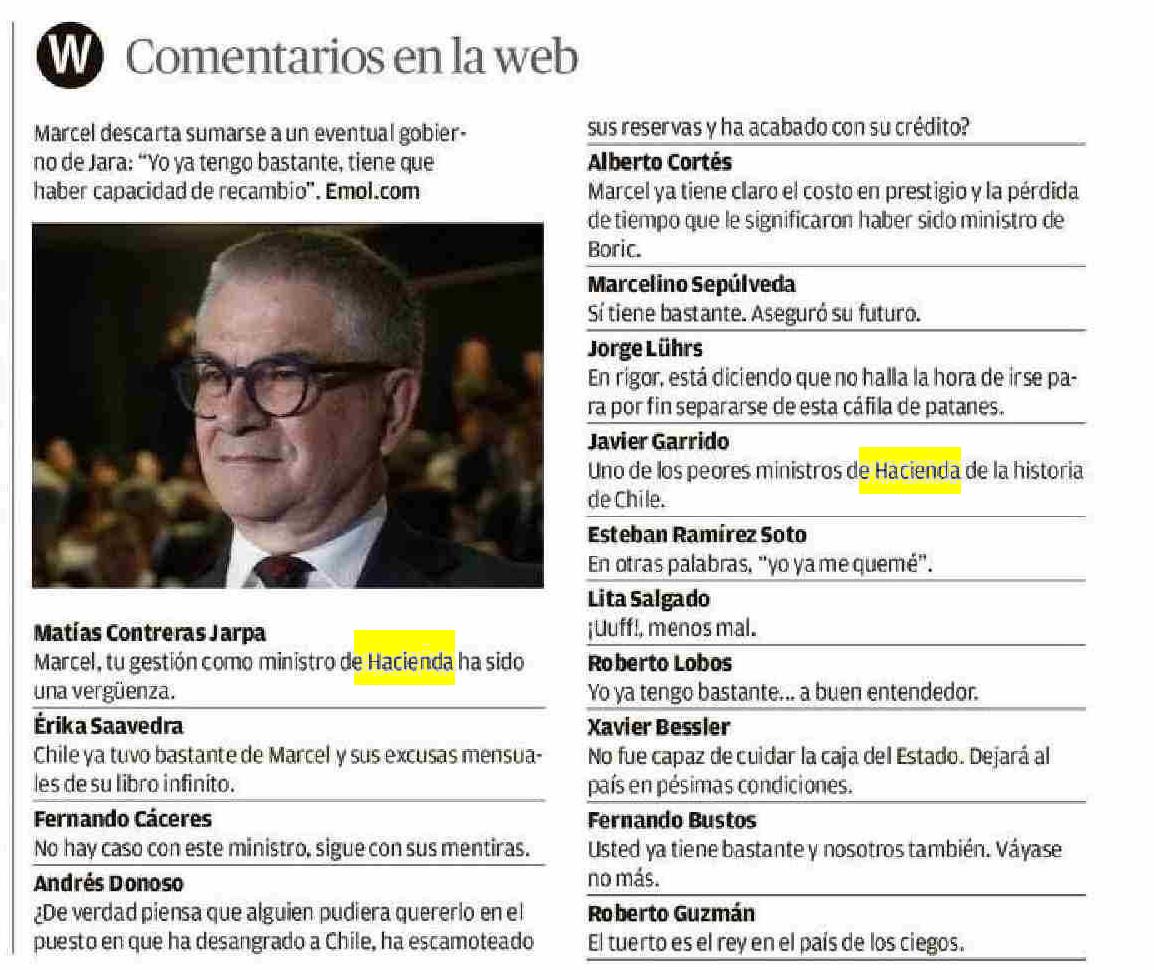 W Comentarios en la web

Marcel descarta sumarse a un eventual gobierno de Jara: "Yo ya tengo bastante, tiene que haber capacidad de recambio". Emol.com

Matías Contreras Jarpa
Marcel, tu gestión como ministro de Hacienda ha sido una vergüenza.

Érika Saavedra
Chile ya tuvo bastante de Marcel y sus excusas mensuales de su libro infinito.

Fernando Cáceres
No hay caso con este ministro, sigue con sus mentiras.

Andrés Donoso
¿De verdad piensa que alguien pudiera quererlo en el puesto en que ha desangrado a Chile, ha escamoteado sus reservas y ha acabado con su crédito?

Alberto Cortés
Marcel ya tiene claro el costo en prestigio y la pérdida de tiempo que le significaron haber sido ministro de Boric.

Marcelino Sepúlveda
Sí tiene bastante. Aseguró su futuro.

Jorge Lührs
En rigor, está diciendo que no halla la hora de irse para por fin separarse de esta cáfila de patanes.

Javier Garrido
Uno de los peores ministros de Hacienda de la historia de Chile.

Esteban Ramírez Soto
En otras palabras, "yo ya me quemé".

Lita Salgado
¡Uuff!, menos mal.

Roberto Lobos
Yo ya tengo bastante... a buen entendedor.

Xavier Bessler
No fue capaz de cuidar la caja del Estado. Dejará al país en pésimas condiciones.

Fernando Bustos
Usted ya tiene bastante y nosotros también. Váyase no más.

Roberto Guzmán
El tuerto es el rey en el país de los ciegos.